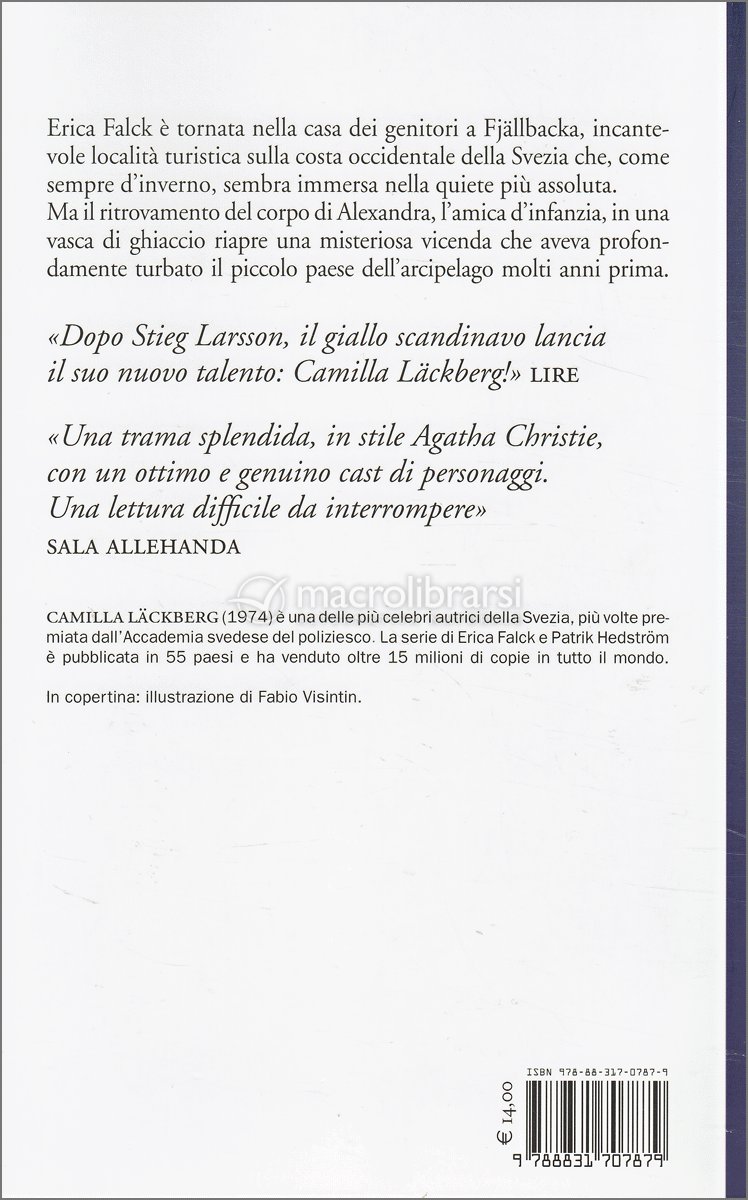 Erica Falck è tornata nella casa dei genitori a Fjällbacka, incantevole località turistica sulla costa occidentale della Svezia che, come sempre d'inverno, sembra immersa nella quiete più assoluta. Ma il ritrovamento del corpo di Alexandra, l'amica d'infanzia, in una vasca di ghiaccio riapre una misteriosa vicenda che aveva profondamente turbato il piccolo paese dell'arcipelago molti anni prima.

«Dopo Stieg Larsson, il giallo scandinavo lancia il suo nuovo talento: Camilla Läckberg!» LIRE

«Una trama splendida, in stile Agatha Christie, con un ottimo e genuino cast di personaggi. Una lettura difficile da interrompere»
SALA ALLEHANDA

macrolibrarsi

CAMILLA LÄCKBERG (1974) è una delle più celebri autrici della Svezia, più volte premiata dall'Accademia svedese del poliziesco. La serie di Erica Falck e Patrik Hedström è pubblicata in 55 paesi e ha venduto oltre 15 milioni di copie in tutto il mondo.

In copertina: illustrazione di Fabio Visintin.

€ 14,00

ISBN 978-88-317-0787-9

9 788831 707879